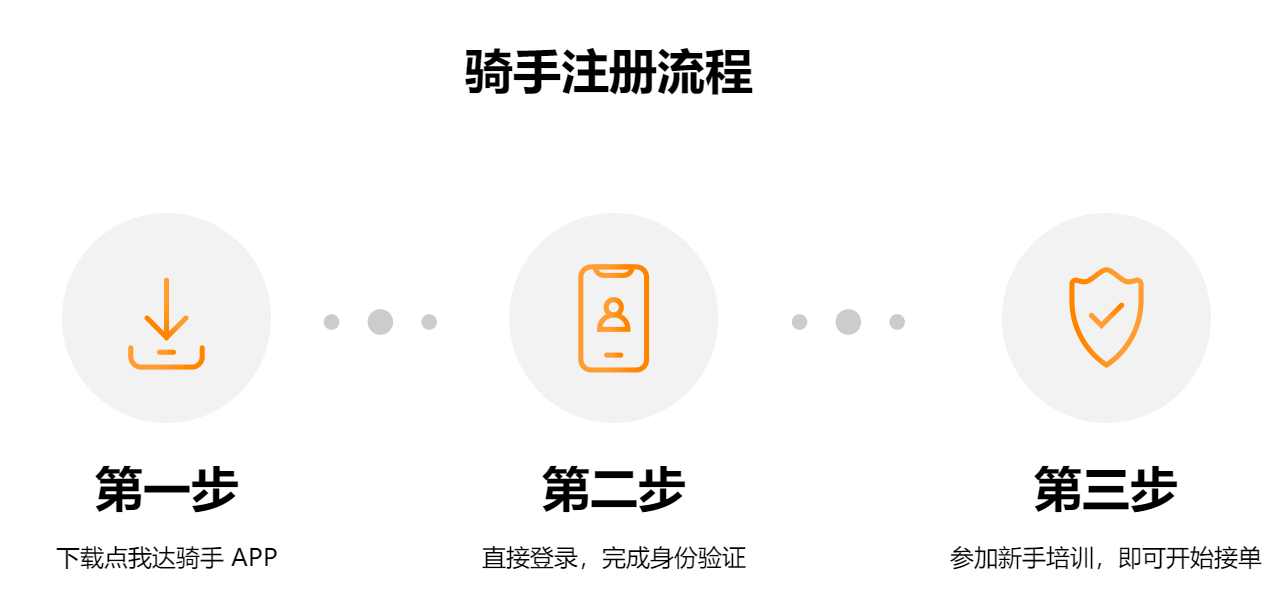 骑手注册流程

第一步

下载点我达骑手 APP

第二步

直接登录，完成身份验证

第三步

参加新手培训，即可开始接单